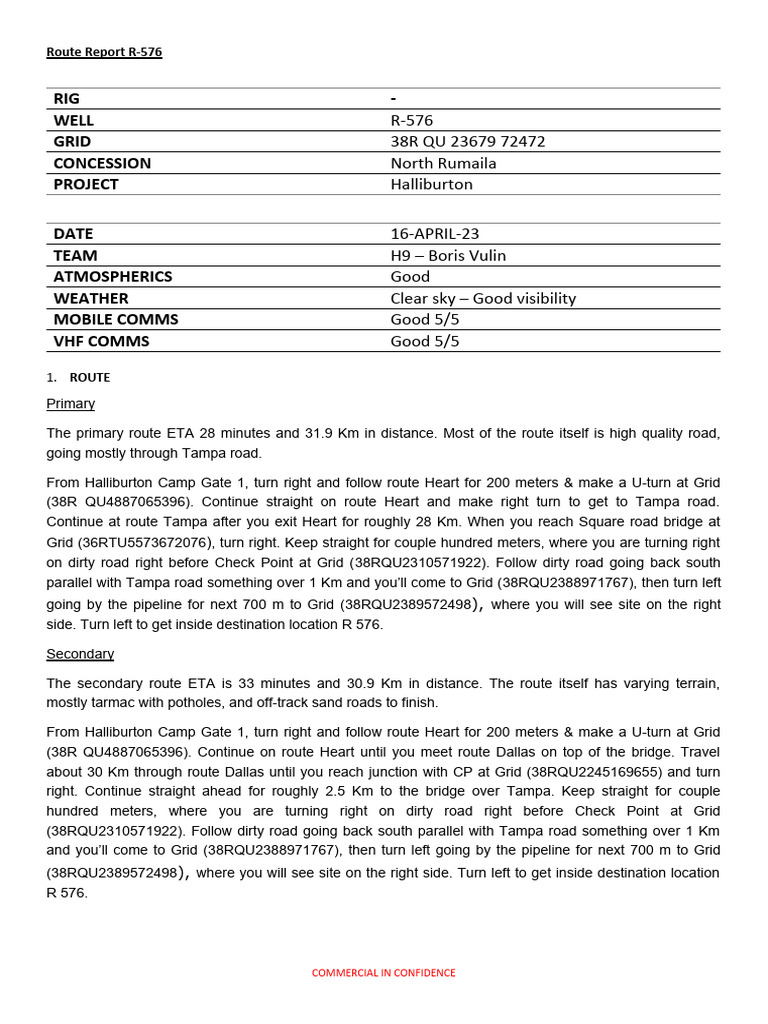 Route Report R-576

| RIG | - |
|---|---|
| WELL | R-576 |
| GRID | 38R QU 23679 72472 |
| CONCESSION | North Rumaila |
| PROJECT | Halliburton |

| DATE | 16-APRIL-23 |
|---|---|
| TEAM | H9 – Boris Vulin |
| ATMOSPHERICS | Good |
| WEATHER | Clear sky – Good visibility |
| MOBILE COMMS | Good 5/5 |
| VHF COMMS | Good 5/5 |

1. ROUTE

Primary

The primary route ETA 28 minutes and 31.9 Km in distance. Most of the route itself is high quality road, going mostly through Tampa road.

From Halliburton Camp Gate 1, turn right and follow route Heart for 200 meters & make a U-turn at Grid (38R QU4887065396). Continue straight on route Heart and make right turn to get to Tampa road. Continue at route Tampa after you exit Heart for roughly 28 Km. When you reach Square road bridge at Grid (36RTU5573672076), turn right. Keep straight for couple hundred meters, where you are turning right on dirty road right before Check Point at Grid (38RQU2310571922). Follow dirty road going back south parallel with Tampa road something over 1 Km and you'll come to Grid (38RQU2388971767), then turn left going by the pipeline for next 700 m to Grid (38RQU2389572498), where you will see site on the right side. Turn left to get inside destination location R 576.

Secondary

The secondary route ETA is 33 minutes and 30.9 Km in distance. The route itself has varying terrain, mostly tarmac with potholes, and off-track sand roads to finish.

From Halliburton Camp Gate 1, turn right and follow route Heart for 200 meters & make a U-turn at Grid (38R QU4887065396). Continue on route Heart until you meet route Dallas on top of the bridge. Travel about 30 Km through route Dallas until you reach junction with CP at Grid (38RQU2245169655) and turn right. Continue straight ahead for roughly 2.5 Km to the bridge over Tampa. Keep straight for couple hundred meters, where you are turning right on dirty road right before Check Point at Grid (38RQU2310571922). Follow dirty road going back south parallel with Tampa road something over 1 Km and you'll come to Grid (38RQU2388971767), then turn left going by the pipeline for next 700 m to Grid (38RQU2389572498), where you will see site on the right side. Turn left to get inside destination location R 576.

COMMERCIAL IN CONFIDENCE